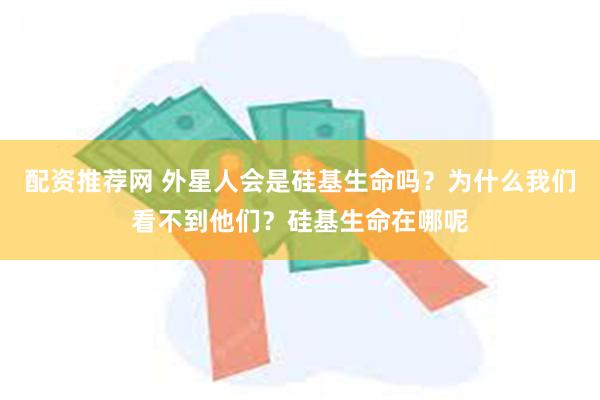 配资推荐网 外星人会是硅基生命吗？为什么我们看不到他们？硅基生命在哪呢